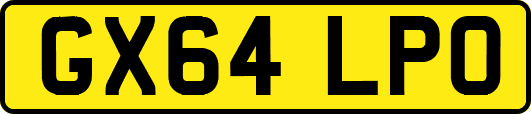 GX64 LPO